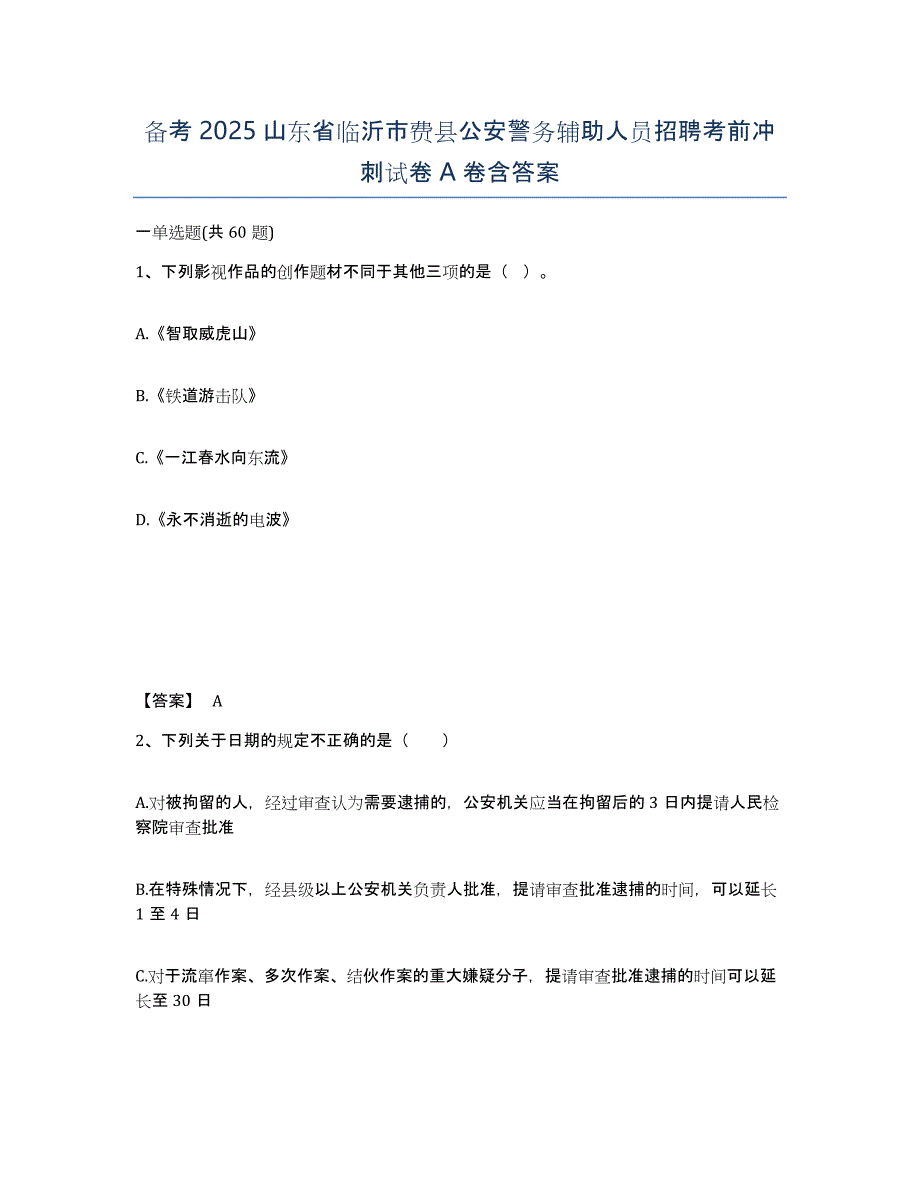 备考 2025 山东省临沂市费县公安警务辅助人员招聘考前冲刺试卷 A 卷含答案

一单选题(共 60 题)

1、下列影视作品的创作题材不同于其他三项的是（ ）。

A.《智取威虎山》

B.《铁道游击队》

C.《一江春水向东流》

D.《永不消逝的电波》

【答案】 A

2、下列关于日期的规定不正确的是（ ）

A.对被拘留的人，经过审查认为需要逮捕的，公安机关应当在拘留后的 3 日内提请人民检察院审查批准

B.在特殊情况下，经县级以上公安机关负责人批准，提请审查批准逮捕的时间，可以延长 1 至 4 日

C.对于流窜作案、多次作案、结伙作案的重大嫌疑分子，提请审查批准逮捕的时间可以延长至 30 日